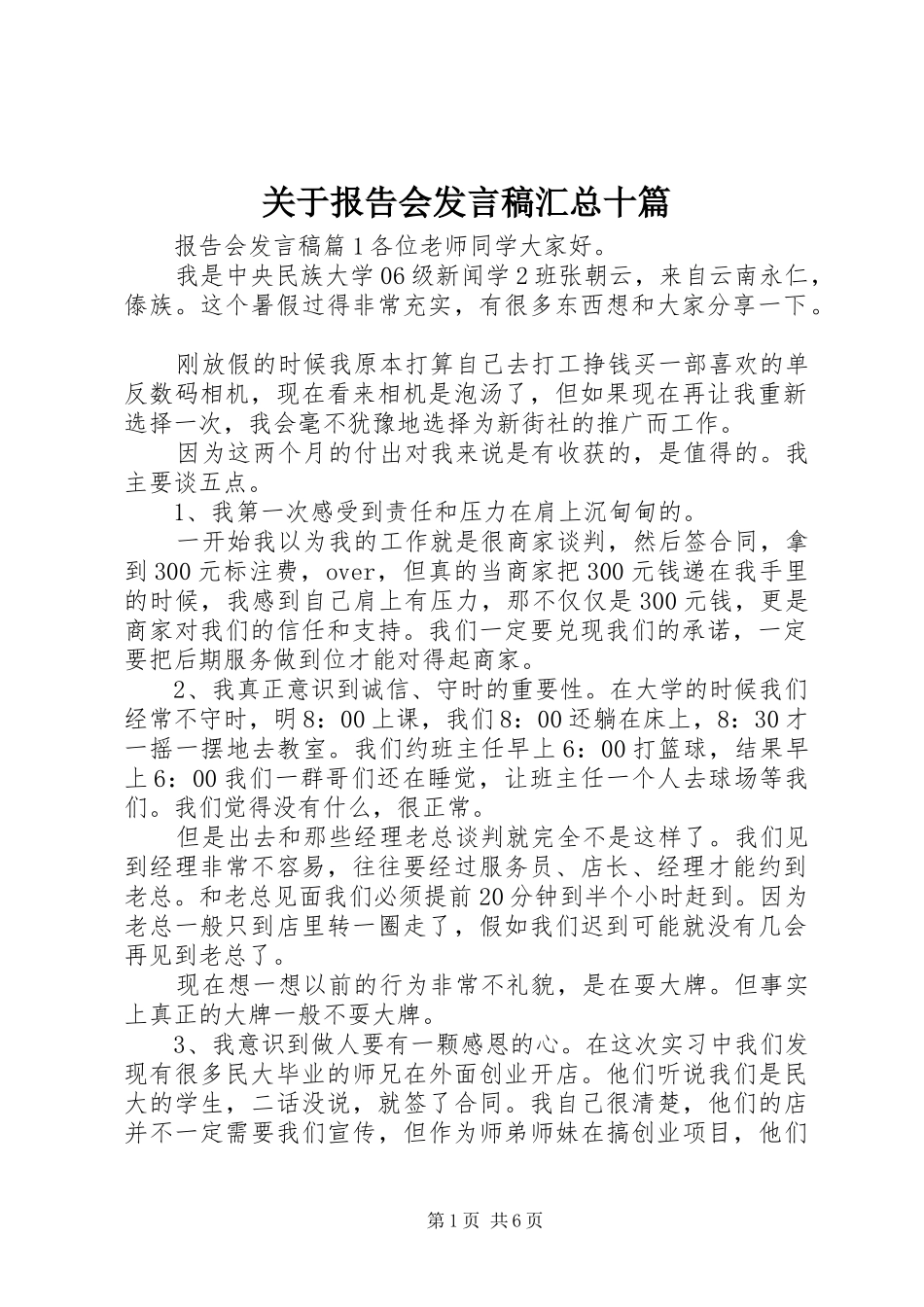 关于报告会发言稿汇总十篇

报告会发言稿篇1各位老师同学大家好。

我是中央民族大学06级新闻学2班张朝云，来自云南永仁，傣族。这个暑假过得非常充实，有很多东西想和大家分享一下。

刚放假的时候我原本打算自己去打工挣钱买一部喜欢的单反数码相机，现在看来相机是泡汤了，但如果现在再让我重新选择一次，我会毫不犹豫地选择为新街社的推广而工作。

因为这两个月的付出对我来说是有收获的，是值得的。我主要谈五点。

1、我第一次感受到责任和压力在肩上沉甸甸的。

一开始我以为我的工作就是很商家谈判，然后签合同，拿到300元标注费，over，但真的当商家把300元钱递在我手里的时候，我感到自己肩上有压力，那不仅仅是300元钱，更是商家对我们的信任和支持。我们一定要兑现我们的承诺，一定要把后期服务做到位才能对得起商家。

2、我真正意识到诚信、守时的重要性。在大学的时候我们经常不守时，明8：00上课，我们8：00还躺在床上，8：30才一摇一摆地去教室。我们约班主任早上6：00打篮球，结果早上6：00我们一群哥们还在睡觉，让班主任一个人去球场等我们。我们觉得没有什么，很正常。

但是出去和那些经理老总谈判就完全不是这样了。我们见到经理非常不容易，往往要经过服务员、店长、经理才能约到老总。和老总见面我们必须提前20分钟到半个小时赶到。因为老总一般只到店里转一圈走了，假如我们迟到可能就没有几会再见到老总了。

现在想一想以前的行为非常不礼貌，是在耍大牌。但事实上真正的大牌一般不耍大牌。

3、我意识到做人要有一颗感恩的心。在这次实习中我们发现有很多民大毕业的师兄在外面创业开店。他们听说我们是民大的学生，二话没说，就签了合同。我自己很清楚，他们的店并不一定需要我们宣传，但作为师弟师妹在搞创业项目，他们

第1页 共6页